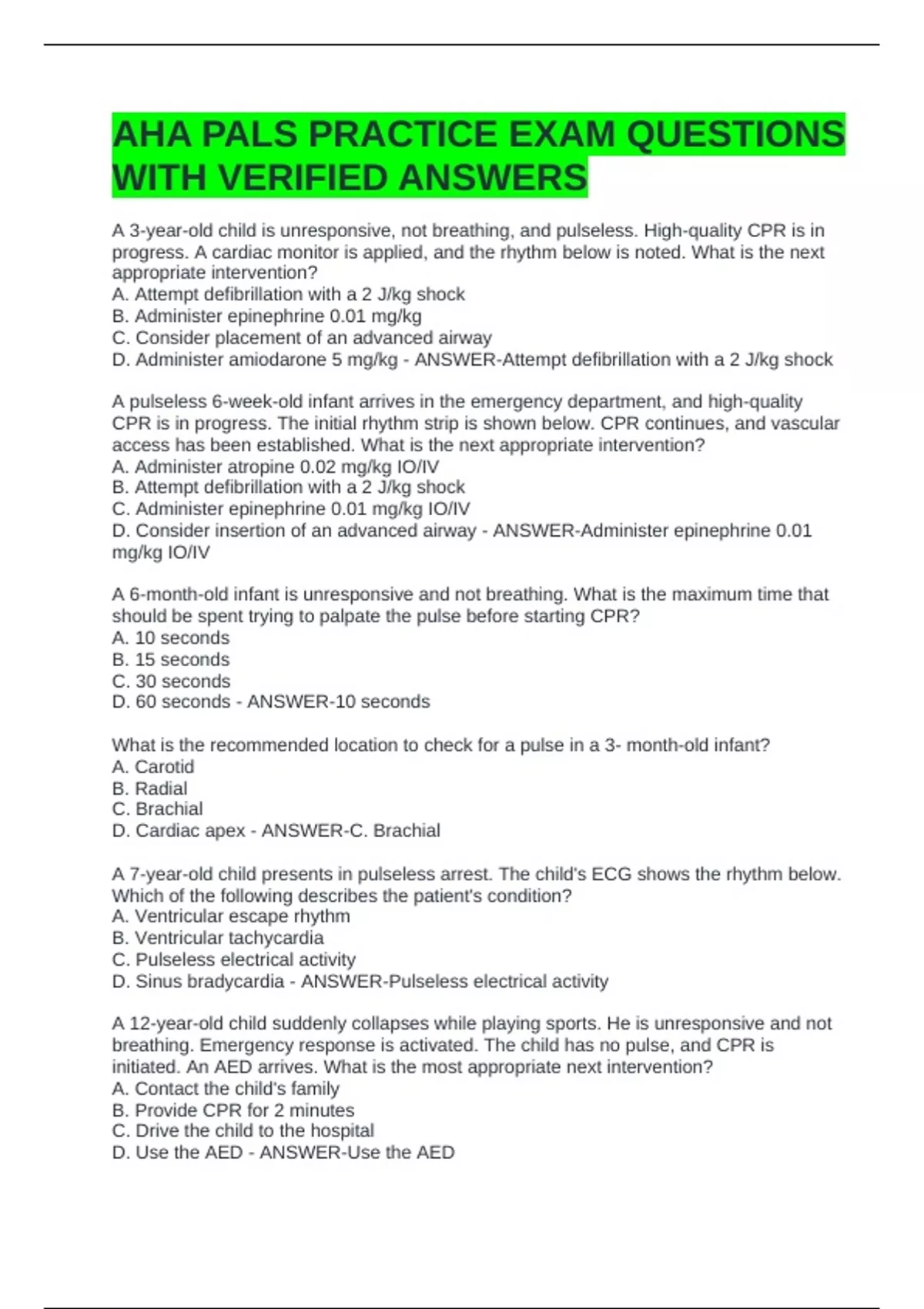 AHA PALS PRACTICE EXAM QUESTIONS WITH VERIFIED ANSWERS

A 3-year-old child is unresponsive, not breathing, and pulseless. High-quality CPR is in progress. A cardiac monitor is applied, and the rhythm below is noted. What is the next appropriate intervention?
A. Attempt defibrillation with a 2 J/kg shock
B. Administer epinephrine 0.01 mg/kg
C. Consider placement of an advanced airway
D. Administer amiodarone 5 mg/kg - ANSWER-Attempt defibrillation with a 2 J/kg shock

A pulseless 6-week-old infant arrives in the emergency department, and high-quality CPR is in progress. The initial rhythm strip is shown below. CPR continues, and vascular access has been established. What is the next appropriate intervention?
A. Administer atropine 0.02 mg/kg IO/IV
B. Attempt defibrillation with a 2 J/kg shock
C. Administer epinephrine 0.01 mg/kg IO/IV
D. Consider insertion of an advanced airway - ANSWER-Administer epinephrine 0.01 mg/kg IO/IV

A 6-month-old infant is unresponsive and not breathing. What is the maximum time that should be spent trying to palpate the pulse before starting CPR?
A. 10 seconds
B. 15 seconds
C. 30 seconds
D. 60 seconds - ANSWER-10 seconds

What is the recommended location to check for a pulse in a 3- month-old infant?
A. Carotid
B. Radial
C. Brachial
D. Cardiac apex - ANSWER-C. Brachial

A 7-year-old child presents in pulseless arrest. The child's ECG shows the rhythm below. Which of the following describes the patient's condition?
A. Ventricular escape rhythm
B. Ventricular tachycardia
C. Pulseless electrical activity
D. Sinus bradycardia - ANSWER-Pulseless electrical activity

A 12-year-old child suddenly collapses while playing sports. He is unresponsive and not breathing. Emergency response is activated. The child has no pulse, and CPR is initiated. An AED arrives. What is the most appropriate next intervention?
A. Contact the child's family
B. Provide CPR for 2 minutes
C. Drive the child to the hospital
D. Use the AED - ANSWER-Use the AED